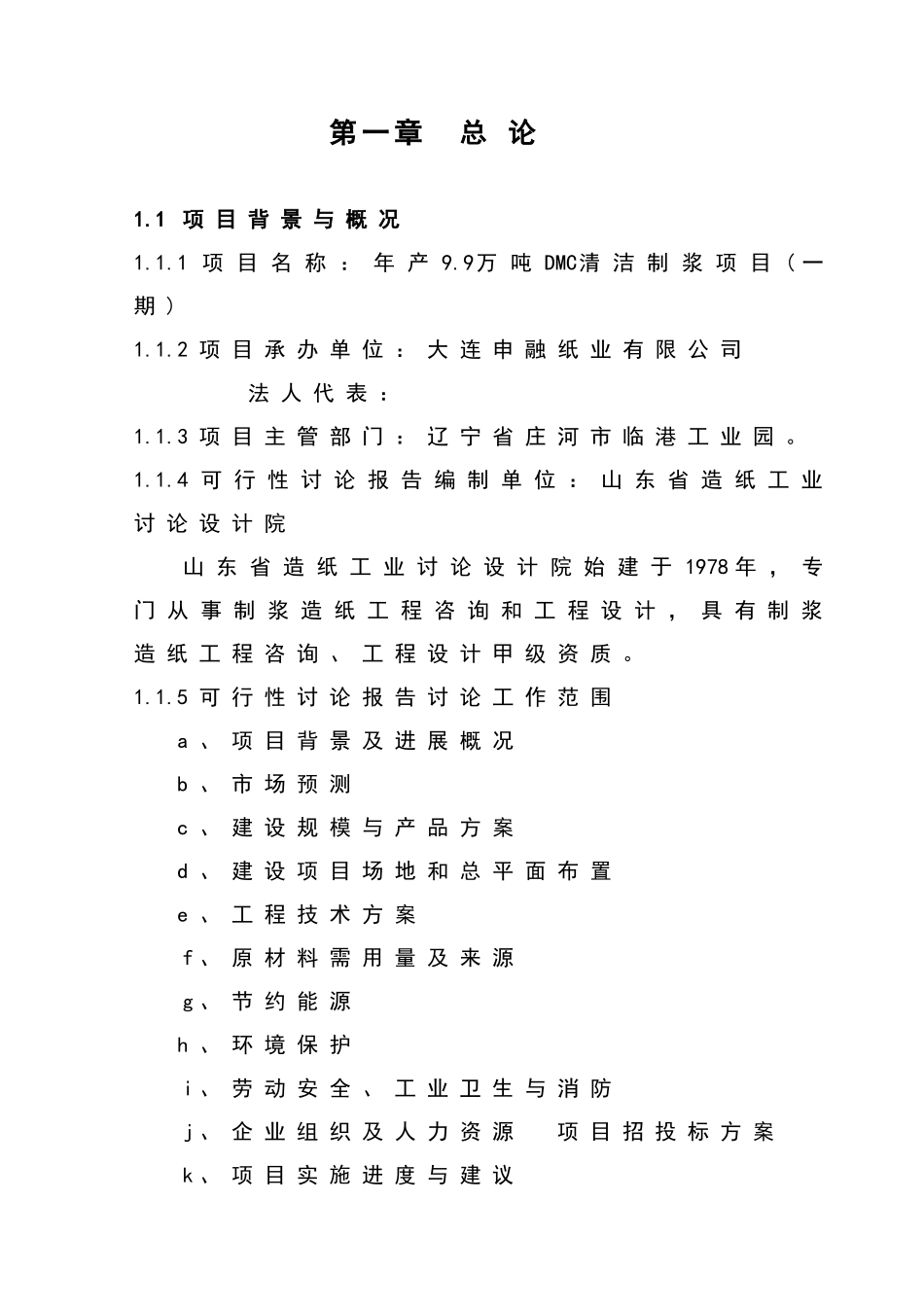 第一章　总论

1.1 项目背景与概况

1.1.1 项目名称：年产9.9万吨DMC清洁制浆项目（一期）

1.1.2 项目承办单位：大连申融纸业有限公司

法人代表：

1.1.3 项目主管部门：辽宁省庄河市临港工业园。

1.1.4 可行性讨论报告编制单位：山东省造纸工业讨论设计院

山东省造纸工业讨论设计院始建于1978年，专门从事制浆造纸工程咨询和工程设计，具有制浆造纸工程咨询、工程设计甲级资质。

1.1.5 可行性讨论报告讨论工作范围

a、项目背景及进展概况

b、市场预测

c、建设规模与产品方案

d、建设项目场地和总平面布置

e、工程技术方案

f、原材料需用量及来源

g、节约能源

h、环境保护

i、劳动安全、工业卫生与消防

j、企业组织及人力资源　项目招投标方案

k、项目实施进度与建议